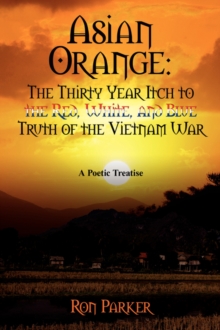 Asian Orange:
The Thirty Year Itch to the Red, White, and Blue Truth of the Vietnam War

A Poetic Treatise

Ron Parker